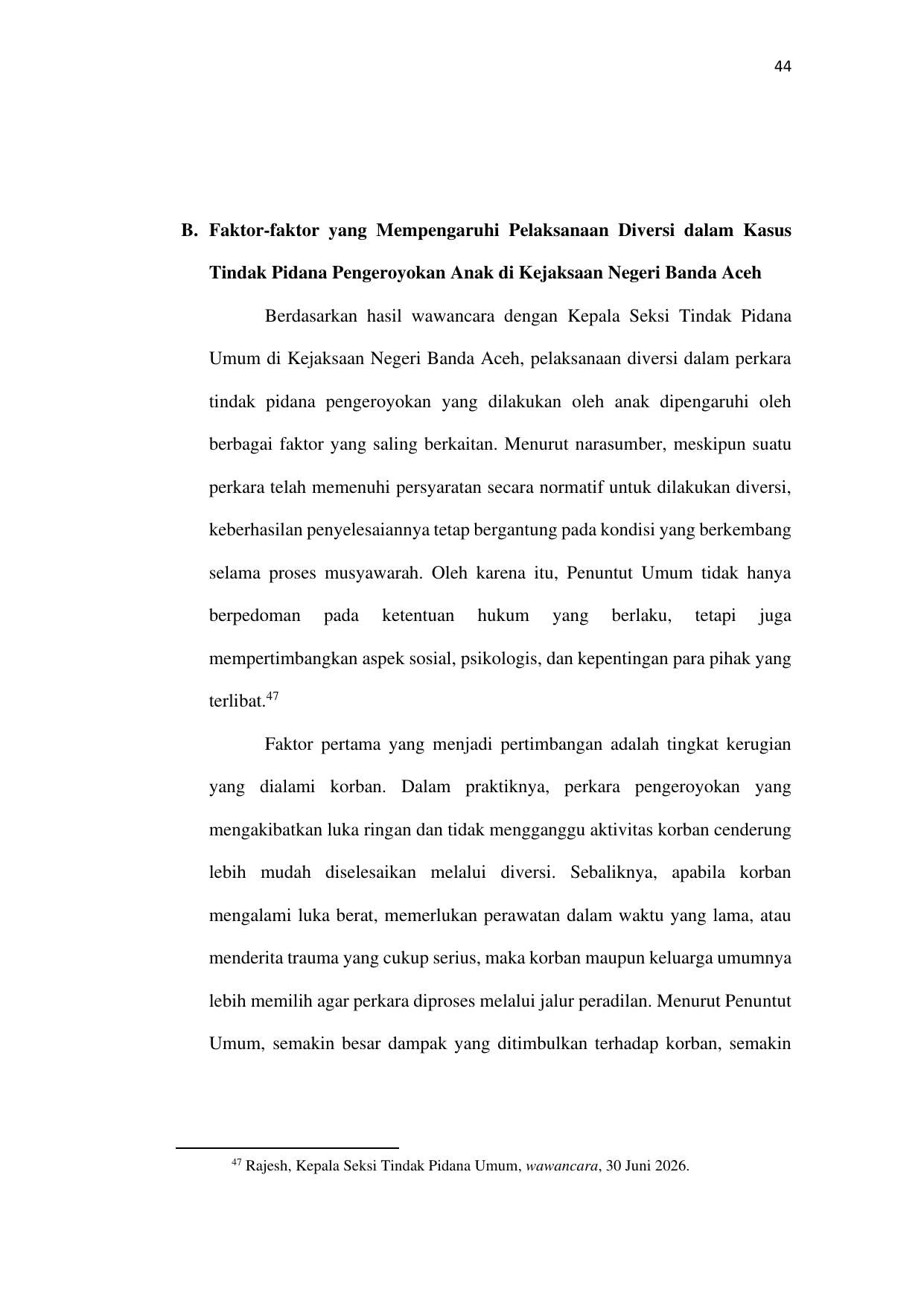 44

B. Faktor-faktor yang Mempengaruhi Pelaksanaan Diversi dalam Kasus Tindak Pidana Pengeroyokan Anak di Kejaksaan Negeri Banda Aceh

Berdasarkan hasil wawancara dengan Kepala Seksi Tindak Pidana Umum di Kejaksaan Negeri Banda Aceh, pelaksanaan diversi dalam perkara tindak pidana pengeroyokan yang dilakukan oleh anak dipengaruhi oleh berbagai faktor yang saling berkaitan. Menurut narasumber, meskipun suatu perkara telah memenuhi persyaratan secara normatif untuk dilakukan diversi, keberhasilan penyelesaiannya tetap bergantung pada kondisi yang berkembang selama proses musyawarah. Oleh karena itu, Penuntut Umum tidak hanya berpedoman pada ketentuan hukum yang berlaku, tetapi juga mempertimbangkan aspek sosial, psikologis, dan kepentingan para pihak yang terlibat.$^{47}$

Faktor pertama yang menjadi pertimbangan adalah tingkat kerugian yang dialami korban. Dalam praktiknya, perkara pengeroyokan yang mengakibatkan luka ringan dan tidak mengganggu aktivitas korban cenderung lebih mudah diselesaikan melalui diversi. Sebaliknya, apabila korban mengalami luka berat, memerlukan perawatan dalam waktu yang lama, atau menderita trauma yang cukup serius, maka korban maupun keluarga umumnya lebih memilih agar perkara diproses melalui jalur peradilan. Menurut Penuntut Umum, semakin besar dampak yang ditimbulkan terhadap korban, semakin

$^{47}$ Rajesh, Kepala Seksi Tindak Pidana Umum, wawancara, 30 Juni 2026.